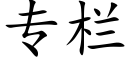 专栏